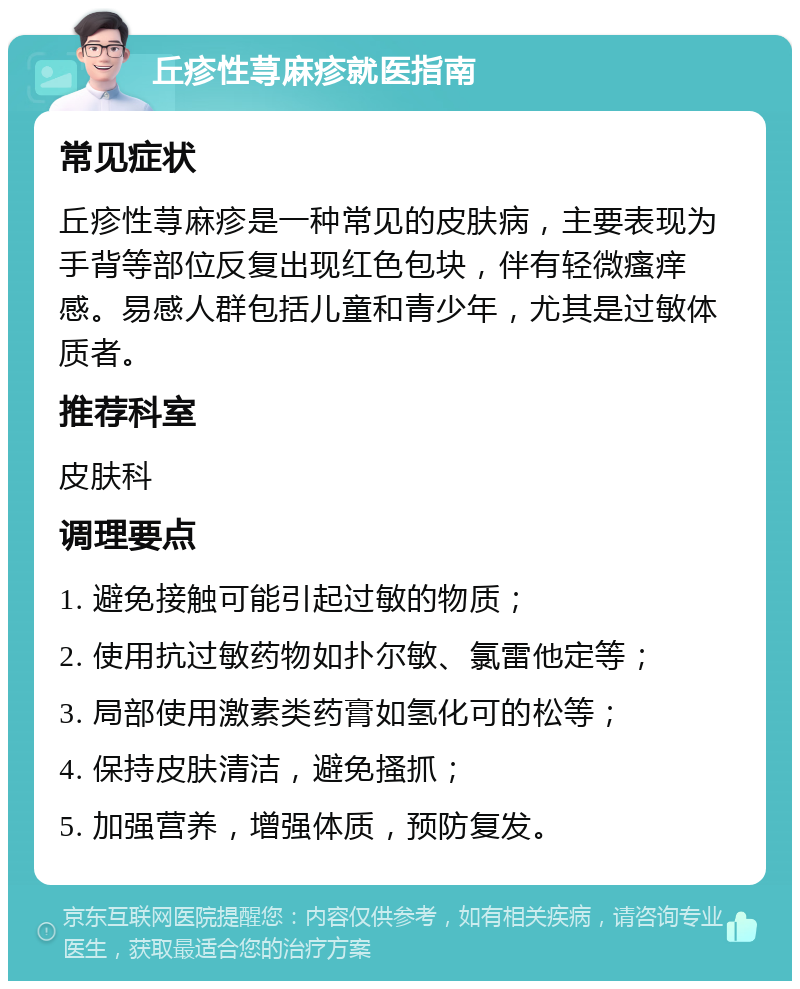 丘疹性荨麻疹就医指南

常见症状

丘疹性荨麻疹是一种常见的皮肤病，主要表现为手背等部位反复出现红色包块，伴有轻微瘙痒感。易感人群包括儿童和青少年，尤其是过敏体质者。

推荐科室

皮肤科

调理要点

1. 避免接触可能引起过敏的物质；

2. 使用抗过敏药物如扑尔敏、氯雷他定等；

3. 局部使用激素类药膏如氢化可的松等；

4. 保持皮肤清洁，避免搔抓；

5. 加强营养，增强体质，预防复发。

京东互联网医院提醒您：内容仅供参考，如有相关疾病，请咨询专业医生，获取最适合您的治疗方案